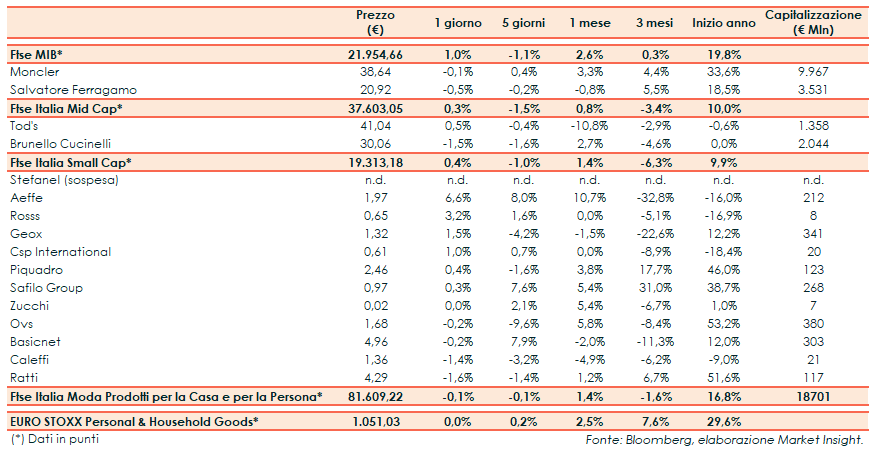 | | Prezzo (€) | 1 giorno | 5 giorni | 1 mese | 3 mesi | Inizio anno | Capitalizzazione (€ Mln) |
|---|---|---|---|---|---|---|---|
| Ftse MIB* | 21.954,66 | 1,0% | -1,1% | 2,6% | 0,3% | 19,8% | |
| Moncler | 38,64 | -0,1% | 0,4% | 3,3% | 4,4% | 33,6% | 9.967 |
| Salvatore Ferragamo | 20,92 | -0,5% | -0,2% | -0,8% | 5,5% | 18,5% | 3.531 |
| Ftse Italia Mid Cap* | 37.603,05 | 0,3% | -1,5% | 0,8% | -3,4% | 10,0% | |
| Tod's | 41,04 | 0,5% | -0,4% | -10,8% | -2,9% | -0,6% | 1.358 |
| Brunello Cucinelli | 30,06 | -1,5% | -1,6% | 2,7% | -4,6% | 0,0% | 2.044 |
| Ftse Italia Small Cap* | 19.313,18 | 0,4% | -1,0% | 1,4% | -6,3% | 9,9% | |
| Stefanel (sospesa) | n.d. | n.d. | n.d. | n.d. | n.d. | n.d. | n.d. |
| Aeffe | 1,97 | 6,6% | 8,0% | 10,7% | -32,8% | -16,0% | 212 |
| Rosss | 0,65 | 3,2% | 1,6% | 0,0% | -5,1% | -16,9% | 8 |
| Geox | 1,32 | 1,5% | -4,2% | -1,5% | -22,6% | 12,2% | 341 |
| Csp International | 0,61 | 1,0% | 0,7% | 0,0% | -8,9% | -18,4% | 20 |
| Piquadro | 2,46 | 0,4% | -1,6% | 3,8% | 17,7% | 46,0% | 123 |
| Safilo Group | 0,97 | 0,3% | 7,6% | 5,4% | 31,0% | 38,7% | 268 |
| Zucchi | 0,02 | 0,0% | 2,1% | 5,4% | -6,7% | 1,0% | 7 |
| Ovs | 1,68 | -0,2% | -9,6% | 5,8% | -8,4% | 53,2% | 380 |
| Basicnet | 4,96 | -0,2% | 7,9% | -2,0% | -11,3% | 12,0% | 303 |
| Caleffi | 1,36 | -1,4% | -3,2% | -4,9% | -6,2% | -9,0% | 21 |
| Ratti | 4,29 | -1,6% | -1,4% | 1,2% | 6,7% | 51,6% | 117 |
| Ftse Italia Moda Prodotti per la Casa e per la Persona* | 81.609,22 | -0,1% | -0,1% | 1,4% | -1,6% | 16,8% | 18701 |
| EURO STOXX Personal & Household Goods* | 1.051,03 | 0,0% | 0,2% | 2,5% | 7,6% | 29,6% | |

(*) Dati in punti

Fonte: Bloomberg, elaborazione Market Insight.